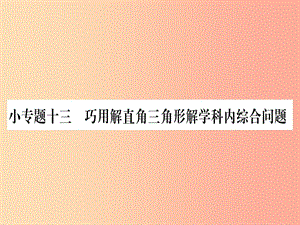 小专题十三　巧用解直角三角形解学科内综合问题